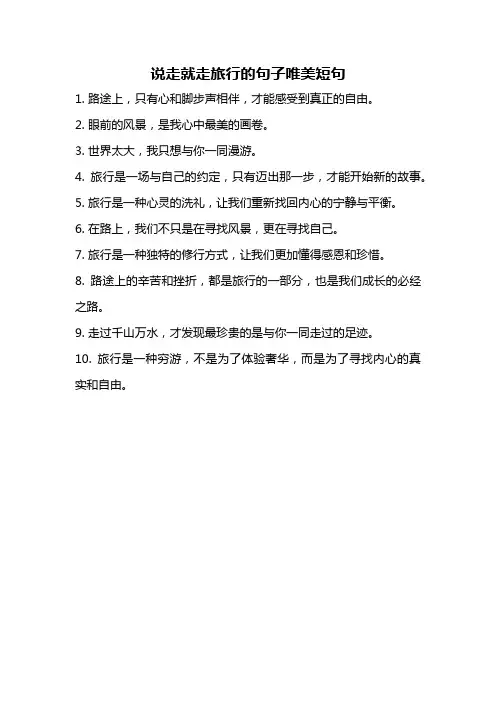 说走就走旅行的句子唯美短句

1. 路途上，只有心和脚步声相伴，才能感受到真正的自由。

2. 眼前的风景，是我心中最美的画卷。

3. 世界太大，我只想与你一同漫游。

4. 旅行是一场与自己的约定，只有迈出那一步，才能开始新的故事。

5. 旅行是一种心灵的洗礼，让我们重新找回内心的宁静与平衡。

6. 在路上，我们不只是在寻找风景，更在寻找自己。

7. 旅行是一种独特的修行方式，让我们更加懂得感恩和珍惜。

8. 路途上的辛苦和挫折，都是旅行的一部分，也是我们成长的必经之路。

9. 走过千山万水，才发现最珍贵的是与你一同走过的足迹。

10. 旅行是一种穷游，不是为了体验奢华，而是为了寻找内心的真实和自由。